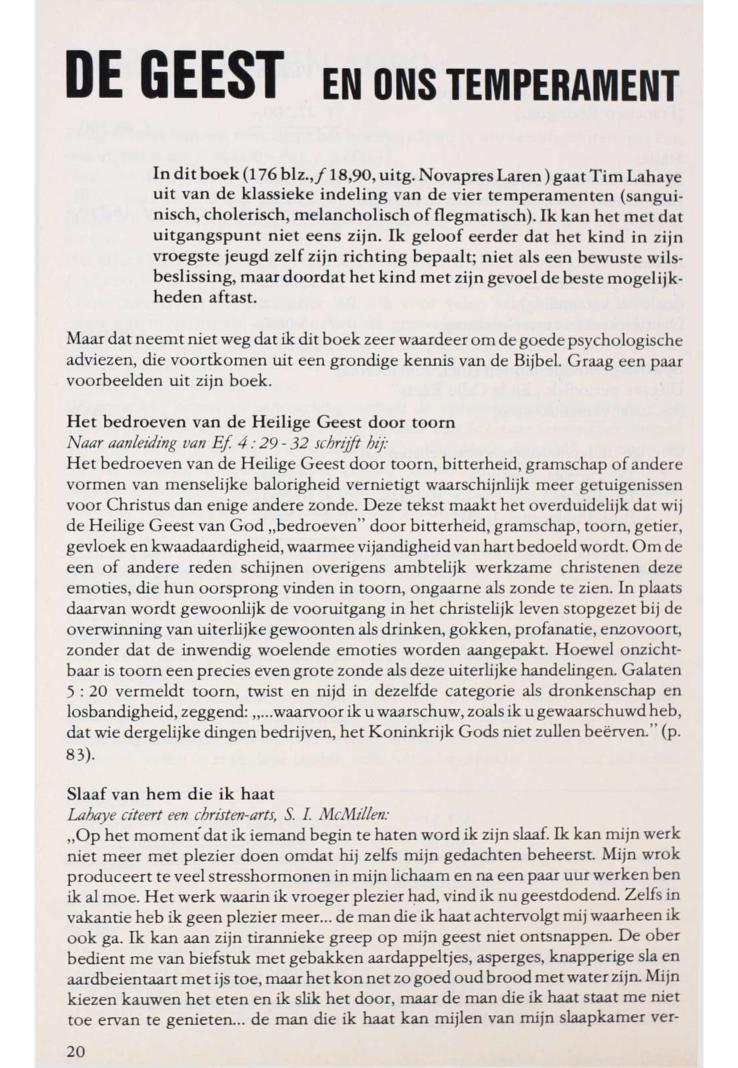 DE GEEST EN ONS TEMPERAMENT

In dit boek (176 blz., ƒ 18,90, uitg. Novapres Laren) gaat Tim Lahaye uit van de klassieke indeling van de vier temperamenten (sanguinisch, cholerisch, melancholisch of flegmatisch). Ik kan het met dat uitgangspunt niet eens zijn. Ik geloof eerder dat het kind in zijn vroegste jeugd zelf zijn richting bepaalt; niet als een bewuste wilsbeslissing, maar doordat het kind met zijn gevoel de beste mogelijkheden aftast.

Maar dat neemt niet weg dat ik dit boek zeer waardeer om de goede psychologische adviezen, die voortkomen uit een grondige kennis van de Bijbel. Graag een paar voorbeelden uit zijn boek.

Het bedroeven van de Heilige Geest door toorn
Naar aanleiding van Ef. 4 : 29 - 32 schrijft hij:
Het bedroeven van de Heilige Geest door toorn, bitterheid, gramschap of andere vormen van menselijke balorigheid vernietigt waarschijnlijk meer getuigenissen voor Christus dan enige andere zonde. Deze tekst maakt het overduidelijk dat wij de Heilige Geest van God „bedroeven" door bitterheid, gramschap, toorn, getier, gevloek en kwaadaardigheid, waarmee vijandigheid van hart bedoeld wordt. Om de een of andere reden schijnen overigens ambtelijk werkzame christenen deze emoties, die hun oorsprong vinden in toorn, ongaarne als zonde te zien. In plaats daarvan wordt gewoonlijk de vooruitgang in het christelijk leven stopgezet bij de overwinning van uiterlijke gewoonten als drinken, gokken, profanatie, enzovoort, zonder dat de inwendig woelende emoties worden aangepakt. Hoewel onzichtbaar is toorn een precies even grote zonde als deze uiterlijke handelingen. Galaten 5 : 20 vermeldt toorn, twist en nijd in dezelfde categorie als dronkenschap en losbandigheid, zeggend: „...waarvoor ik u waarschuw, zoals ik u gewaarschuwd heb, dat wie dergelijke dingen bedrijven, het Koninkrijk Gods niet zullen beërven." (p. 83).

Slaaf van hem die ik haat
Lahaye citeert een christen-arts, S. I. McMillen:
„Op het moment dat ik iemand begin te haten word ik zijn slaaf. Ik kan mijn werk niet meer met plezier doen omdat hij zelfs mijn gedachten beheerst. Mijn wrok produceert te veel stresshormonen in mijn lichaam en na een paar uur werken ben ik al moe. Het werk waarin ik vroeger plezier had, vind ik nu geestdodend. Zelfs in vakantie heb ik geen plezier meer... de man die ik haat achtervolgt mij waarheen ik ook ga. Ik kan aan zijn tirannieke greep op mijn geest niet ontsnappen. De ober bedient me van biefstuk met gebakken aardappeltjes, asperges, knapperige sla en aardbeientaart met ijs toe, maar het kon net zo goed oud brood met water zijn. Mijn kiezen kauwen het eten en ik slik het door, maar de man die ik haat staat me niet toe ervan te genieten... de man die ik haat kan mijlen van mijn slaapkamer ver-

20